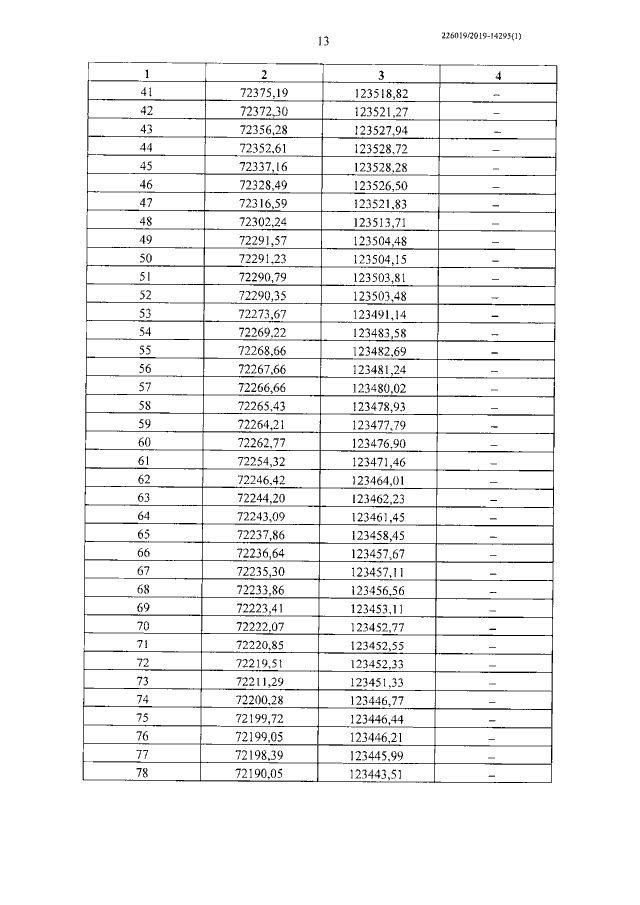 13

226019/2019-14295(1)

| 1 | 2 | 3 | 4 |
|---|---|---|---|
| 41 | 72375,19 | 123518,82 | – |
| 42 | 72372,30 | 123521,27 | – |
| 43 | 72356,28 | 123527,94 | – |
| 44 | 72352,61 | 123528,72 | – |
| 45 | 72337,16 | 123528,28 | – |
| 46 | 72328,49 | 123526,50 | – |
| 47 | 72316,59 | 123521,83 | – |
| 48 | 72302,24 | 123513,71 | – |
| 49 | 72291,57 | 123504,48 | – |
| 50 | 72291,23 | 123504,15 | – |
| 51 | 72290,79 | 123503,81 | – |
| 52 | 72290,35 | 123503,48 | – |
| 53 | 72273,67 | 123491,14 | – |
| 54 | 72269,22 | 123483,58 | – |
| 55 | 72268,66 | 123482,69 | – |
| 56 | 72267,66 | 123481,24 | – |
| 57 | 72266,66 | 123480,02 | – |
| 58 | 72265,43 | 123478,93 | – |
| 59 | 72264,21 | 123477,79 | – |
| 60 | 72262,77 | 123476,90 | – |
| 61 | 72254,32 | 123471,46 | – |
| 62 | 72246,42 | 123464,01 | – |
| 63 | 72244,20 | 123462,23 | – |
| 64 | 72243,09 | 123461,45 | – |
| 65 | 72237,86 | 123458,45 | – |
| 66 | 72236,64 | 123457,67 | – |
| 67 | 72235,30 | 123457,11 | – |
| 68 | 72233,86 | 123456,56 | – |
| 69 | 72223,41 | 123453,11 | – |
| 70 | 72222,07 | 123452,77 | – |
| 71 | 72220,85 | 123452,55 | – |
| 72 | 72219,51 | 123452,33 | – |
| 73 | 72211,29 | 123451,33 | – |
| 74 | 72200,28 | 123446,77 | – |
| 75 | 72199,72 | 123446,44 | – |
| 76 | 72199,05 | 123446,21 | – |
| 77 | 72198,39 | 123445,99 | – |
| 78 | 72190,05 | 123443,51 | – |